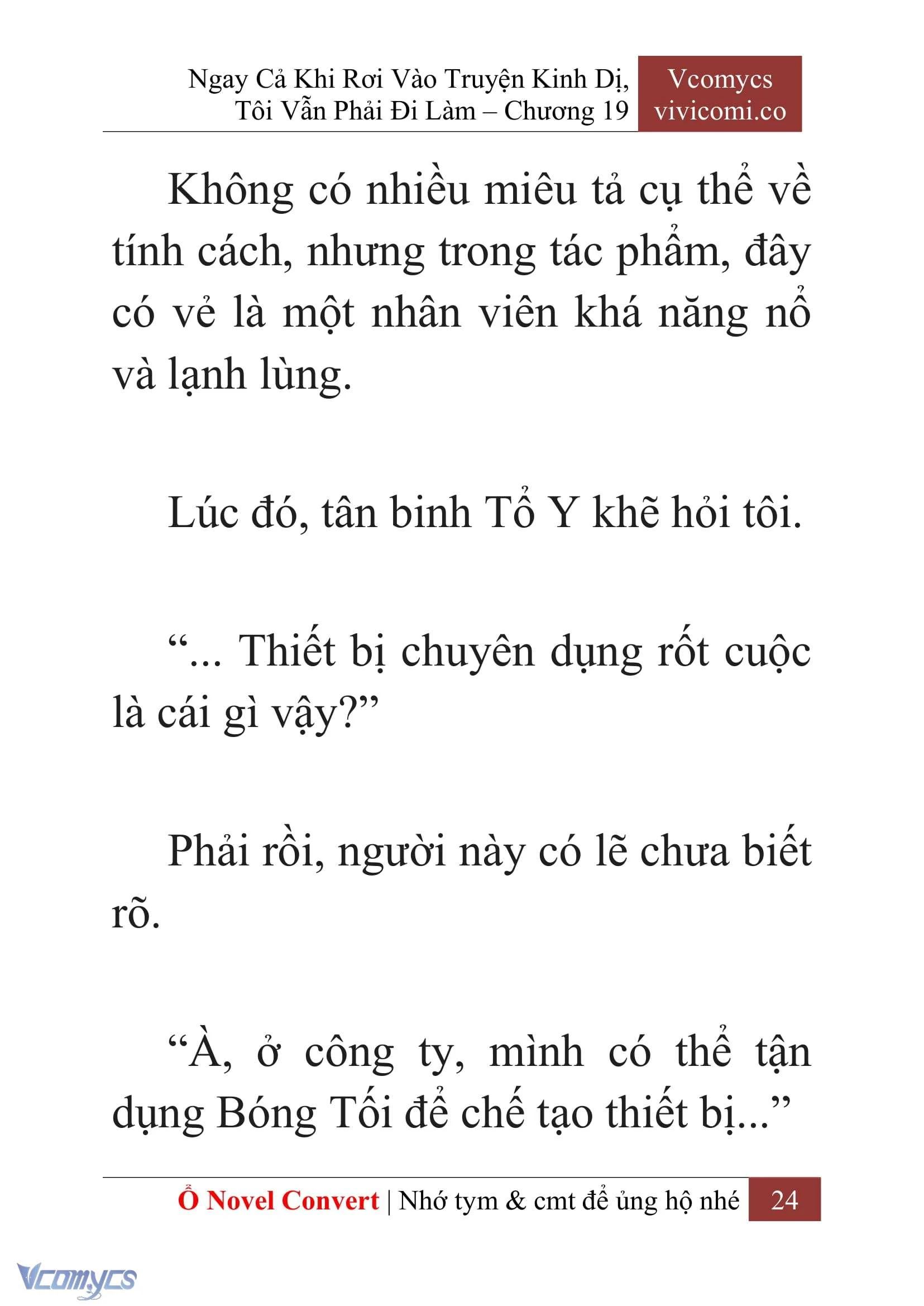 Ngay Cả Khi Rơi Vào Truyện Kinh Dị, Tôi Vẫn Phải Đi Làm – Chương 19

Vcomycs
vivicomi.co

Không có nhiều miêu tả cụ thể về tính cách, nhưng trong tác phẩm, đây có vẻ là một nhân viên khá năng nổ và lạnh lùng.

Lúc đó, tân binh Tổ Y khẽ hỏi tôi.

“... Thiết bị chuyên dụng rốt cuộc là cái gì vậy?”

Phải rồi, người này có lẽ chưa biết rõ.

“À, ở công ty, mình có thể tận dụng Bóng Tối để chế tạo thiết bị...”

Ổ Novel Convert | Nhớ tym & cmt để ủng hộ nhé 24

Vcomycs